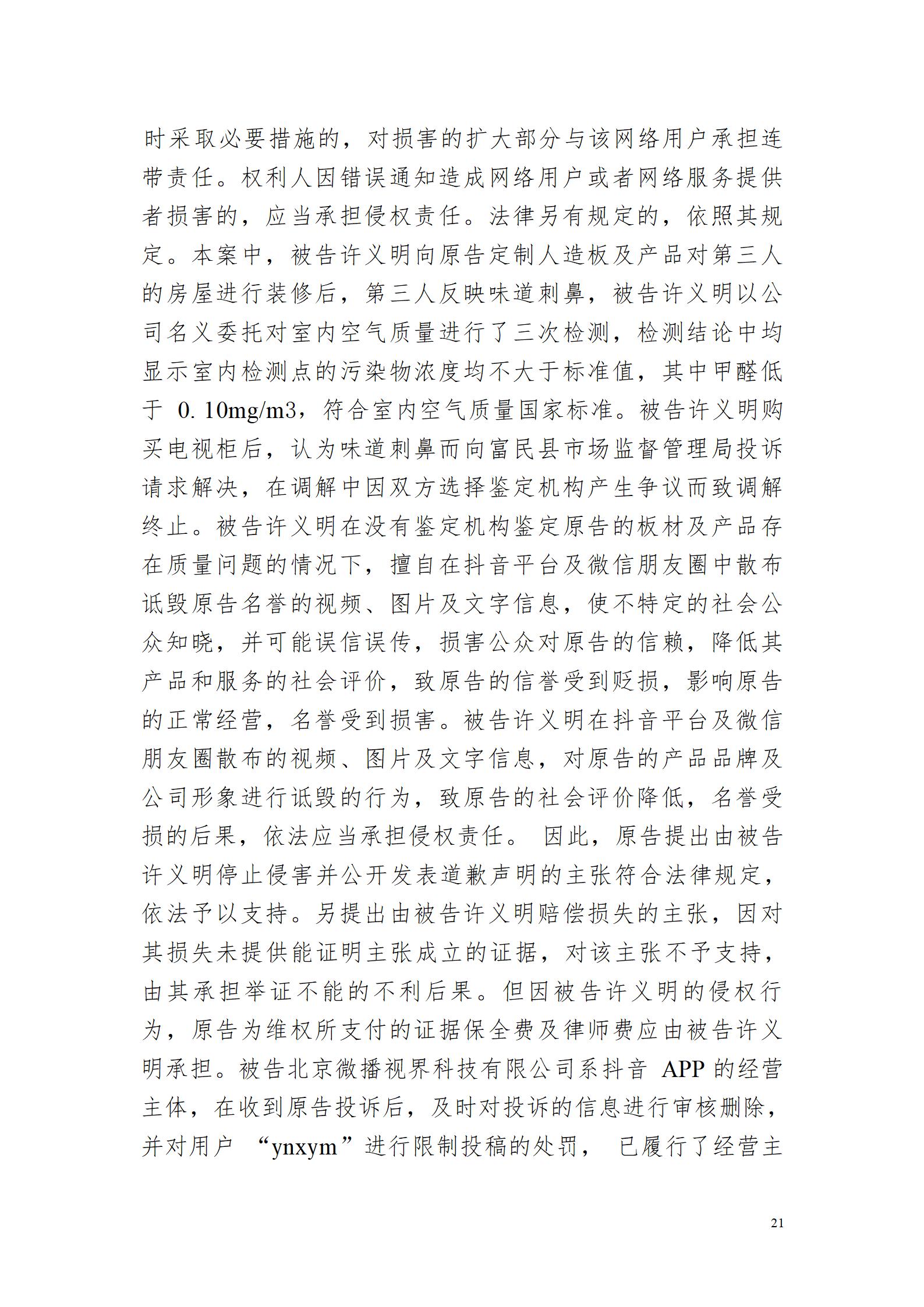 时采取必要措施的，对损害的扩大部分与该网络用户承担连带责任。权利人因错误通知造成网络用户或者网络服务提供者损害的，应当承担侵权责任。法律另有规定的，依照其规定。本案中，被告许义明向原告定制人造板及产品对第三人的房屋进行装修后，第三人反映味道刺鼻，被告许义明以公司名义委托对室内空气质量进行了三次检测，检测结论中均显示室内检测点的污染物浓度均不大于标准值，其中甲醛低于 0.10mg/m3，符合室内空气质量国家标准。被告许义明购买电视柜后，认为味道刺鼻而向富民县市场监督管理局投诉请求解决，在调解中因双方选择鉴定机构产生争议而致调解终止。被告许义明在没有鉴定机构鉴定原告的板材及产品存在质量问题的情况下，擅自在抖音平台及微信朋友圈中散布诋毁原告名誉的视频、图片及文字信息，使不特定的社会公众知晓，并可能误信误传，损害公众对原告的信赖，降低其产品和服务的社会评价，致原告的信誉受到贬损，影响原告的正常经营，名誉受到损害。被告许义明在抖音平台及微信朋友圈散布的视频、图片及文字信息，对原告的产品品牌及公司形象进行诋毁的行为，致原告的社会评价降低，名誉受损的后果，依法应当承担侵权责任。 因此，原告提出由被告许义明停止侵害并公开发表道歉声明的主张符合法律规定，依法予以支持。另提出由被告许义明赔偿损失的主张，因对其损失未提供能证明主张成立的证据，对该主张不予支持，由其承担举证不能的不利后果。但因被告许义明的侵权行为，原告为维权所支付的证据保全费及律师费应由被告许义明承担。被告北京微播视界科技有限公司系抖音 APP 的经营主体，在收到原告投诉后，及时对投诉的信息进行审核删除，并对用户 “ynxym”进行限制投稿的处罚， 已履行了经营主

21